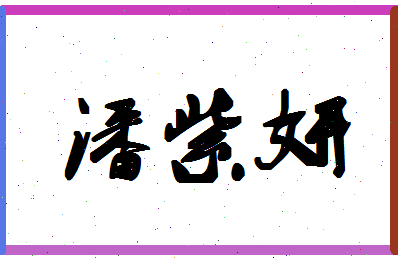 潘紫妍